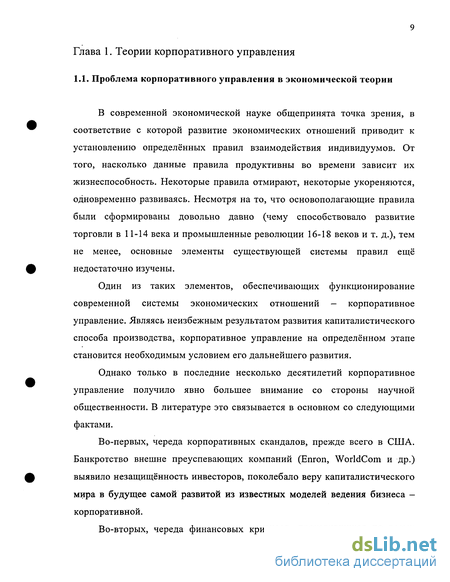 9

Глава 1. Теории корпоративного управления

1.1. Проблема корпоративного управления в экономической теории

В современной экономической науке общепринята точка зрения, в соответствие с которой развитие экономических отношений приводит к установлению определённых правил взаимодействия индивидуумов. От того, насколько данные правила продуктивны во времени зависит их жизнеспособность. Некоторые правила отмирают, некоторые укореняются, одновременно развиваясь. Несмотря на то, что основополагающие правила были сформированы довольно давно (чему способствовало развитие торговли в 11-14 века и промышленные революции 16-18 веков и т. д.), тем не менее, основные элементы существующей системы правил ещё недостаточно изучены.

Один из таких элементов, обеспечивающих функционирование современной системы экономических отношений – корпоративное управление. Являясь неизбежным результатом развития капиталистического способа производства, корпоративное управление на определённом этапе становится необходимым условием его дальнейшего развития.

Однако только в последние несколько десятилетий корпоративное управление получило явно большее внимание со стороны научной общественности. В литературе это связывается в основном со следующими фактами.

Во-первых, череда корпоративных скандалов, прежде всего в США. Банкротство внешне преуспевающих компаний (Enron, WorldCom и др.) выявило незащищённость инвесторов, поколебало веру капиталистического мира в будущее самой развитой из известных моделей ведения бизнеса – корпоративной.

Во-вторых, череда финансовых кри

dsLib.net
библиотека диссертаций